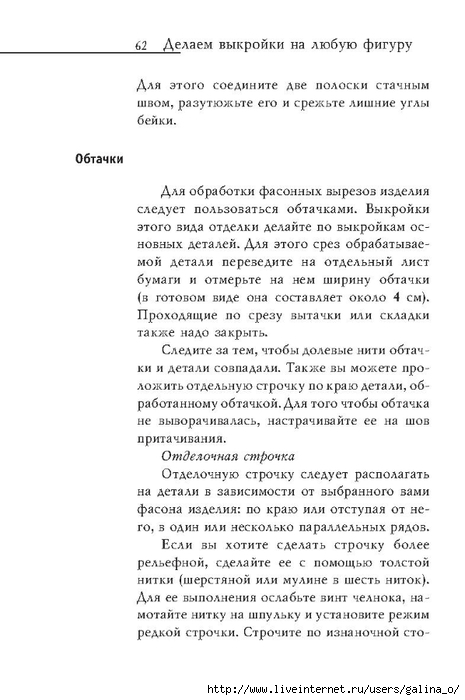 62 Делаем выкройки на любую фигуру

Для этого соедините две полоски стачным швом, разутюжьте его и срежьте лишние углы бейки.

Обтачки

Для обработки фасонных вырезов изделия следует пользоваться обтачками. Выкройки этого вида отделки делайте по выкройкам основных деталей. Для этого срез обрабатываемой детали переведите на отдельный лист бумаги и отмерьте на нем ширину обтачки (в готовом виде она составляет около 4 см). Проходящие по срезу вытачки или складки также надо закрыть.

Следите за тем, чтобы долевые нити обтачки и детали совпадали. Также вы можете проложить отдельную строчку по краю детали, обработанному обтачкой. Для того чтобы обтачка не выворачивалась, настрачивайте ее на шов притачивания.

Отделочная строчка

Отделочную строчку следует располагать на детали в зависимости от выбранного вами фасона изделия: по краю или отступая от него, в один или несколько параллельных рядов.

Если вы хотите сделать строчку более рельефной, сделайте ее с помощью толстой нитки (шерстяной или мулине в шесть ниток). Для ее выполнения ослабьте винт челнока, намотайте нитку на шпульку и установите режим редкой строчки. Строчите по изнаночной сто-

http://www.liveinternet.ru/users/galina_o/